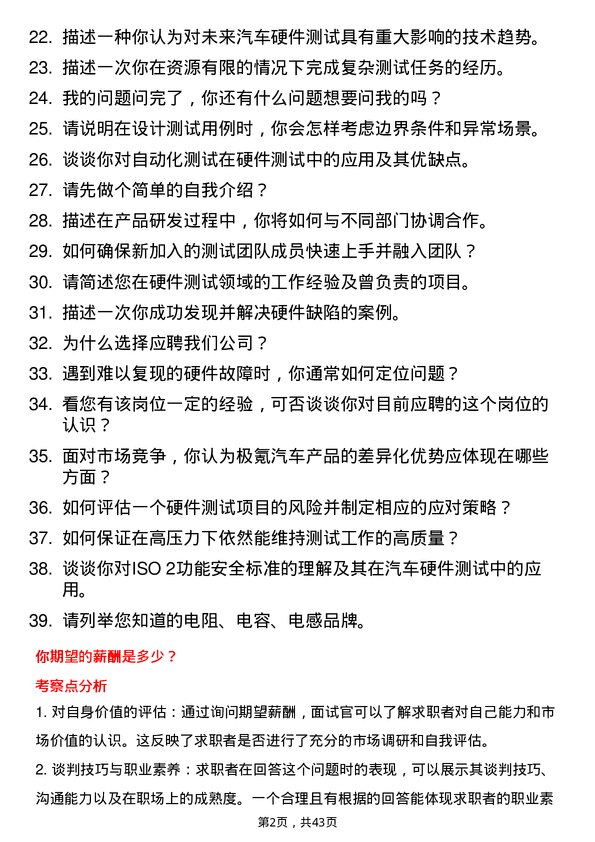 22. 描述一种你认为对未来汽车硬件测试具有重大影响的技术趋势。

23. 描述一次你在资源有限的情况下完成复杂测试任务的经历。

24. 我的问题问完了，你还有什么问题想要问我的吗？

25. 请说明在设计测试用例时，你会怎样考虑边界条件和异常场景。

26. 谈谈你对自动化测试在硬件测试中的应用及其优缺点。

27. 请先做个简单的自我介绍？

28. 描述在产品研发过程中，你将如何与不同部门协调合作。

29. 如何确保新加入的测试团队成员快速上手并融入团队？

30. 请简述您在硬件测试领域的工作经验及曾负责的项目。

31. 描述一次你成功发现并解决硬件缺陷的案例。

32. 为什么选择应聘我们公司？

33. 遇到难以复现的硬件故障时，你通常如何定位问题？

34. 看您有该岗位一定的经验，可否谈谈你对目前应聘的这个岗位的认识？

35. 面对市场竞争，你认为极氪汽车产品的差异化优势应体现在哪些方面？

36. 如何评估一个硬件测试项目的风险并制定相应的应对策略？

37. 如何保证在高压力下依然能维持测试工作的高质量？

38. 谈谈你对ISO 2功能安全标准的理解及其在汽车硬件测试中的应用。

39. 请列举您知道的电阻、电容、电感品牌。

你期望的薪酬是多少？

考察点分析

1. 对自身价值的评估：通过询问期望薪酬，面试官可以了解求职者对自己能力和市场价值的认识。这反映了求职者是否进行了充分的市场调研和自我评估。

2. 谈判技巧与职业素养：求职者在回答这个问题时的表现，可以展示其谈判技巧、沟通能力以及在职场上的成熟度。一个合理且有根据的回答能体现求职者的职业素

第2页，共43页